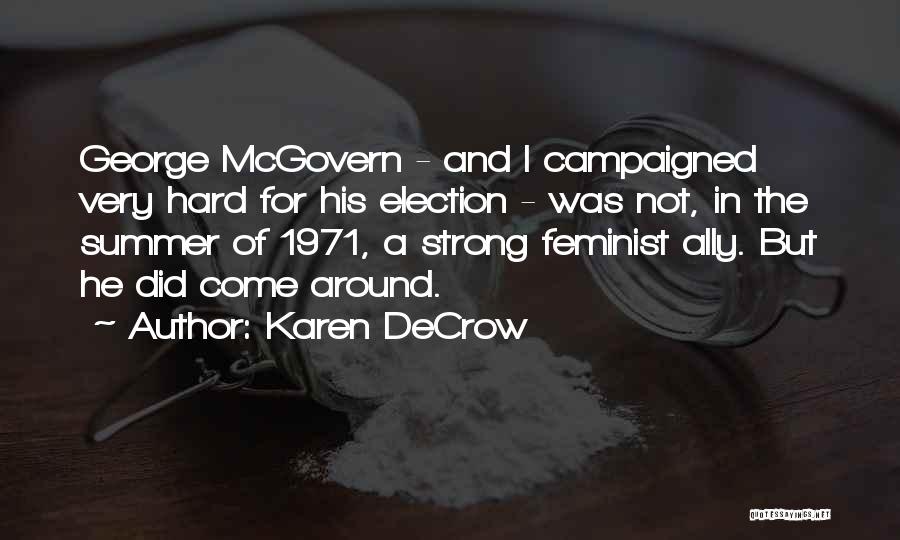 George McGovern - and I campaigned very hard for his election - was not, in the summer of 1971, a strong feminist ally. But he did come around.
~ Author: Karen DeCrow

QUOTESSAYINGS.NET